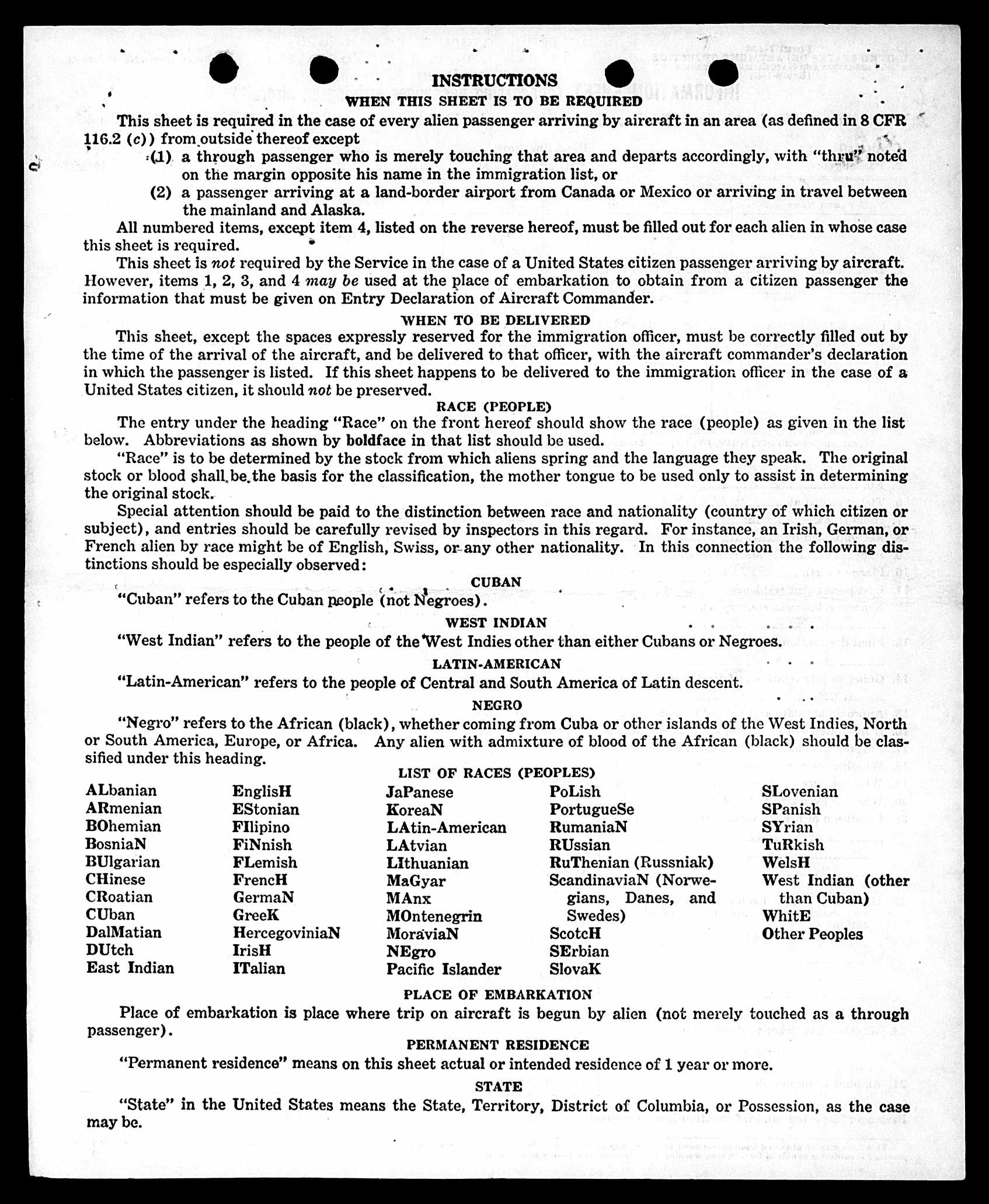 INSTRUCTIONS

WHEN THIS SHEET IS TO BE REQUIRED

This sheet is required in the case of every alien passenger arriving by aircraft in an area (as defined in 8 CFR 116.2 (c)) from outside thereof except

(1) a through passenger who is merely touching that area and departs accordingly, with "thru" noted on the margin opposite his name in the immigration list, or

(2) a passenger arriving at a land-border airport from Canada or Mexico or arriving in travel between the mainland and Alaska.

All numbered items, except item 4, listed on the reverse hereof, must be filled out for each alien in whose case this sheet is required.

This sheet is not required by the Service in the case of a United States citizen passenger arriving by aircraft. However, items 1, 2, 3, and 4 may be used at the place of embarkation to obtain from a citizen passenger the information that must be given on Entry Declaration of Aircraft Commander.

WHEN TO BE DELIVERED

This sheet, except the spaces expressly reserved for the immigration officer, must be correctly filled out by the time of the arrival of the aircraft, and be delivered to that officer, with the aircraft commander's declaration in which the passenger is listed. If this sheet happens to be delivered to the immigration officer in the case of a United States citizen, it should not be preserved.

RACE (PEOPLE)

The entry under the heading "Race" on the front hereof should show the race (people) as given in the list below. Abbreviations as shown by boldface in that list should be used.

"Race" is to be determined by the stock from which aliens spring and the language they speak. The original stock or blood shall be the basis for the classification, the mother tongue to be used only to assist in determining the original stock.

Special attention should be paid to the distinction between race and nationality (country of which citizen or subject), and entries should be carefully revised by inspectors in this regard. For instance, an Irish, German, or French alien by race might be of English, Swiss, or any other nationality. In this connection the following distinctions should be especially observed:

CUBAN

"Cuban" refers to the Cuban people (not Negroes).

WEST INDIAN

"West Indian" refers to the people of the West Indies other than either Cubans or Negroes.

LATIN-AMERICAN

"Latin-American" refers to the people of Central and South America of Latin descent.

NEGRO

"Negro" refers to the African (black), whether coming from Cuba or other islands of the West Indies, North or South America, Europe, or Africa. Any alien with admixture of blood of the African (black) should be classified under this heading.

LIST OF RACES (PEOPLES)

ALbanian
ARmenian
BOhemian
BosniaN
BUlgarian
CHinese
CRoatian
CUban
DalMatian
DUtch
East Indian

EnglisH
EStonian
FIlipino
FiNnish
FLemish
FrencH
GermaN
GreeK
HercegoviniaN
IrisH
ITalian

JaPanese
KoreaN
LAtin-American
LAtvian
LIthuanian
MaGyar
MAnx
MOntenegrin
MoraviaN
NEgro
Pacific Islander

PoLish
PortugueSe
RumaniaN
RUssian
RuThenian (Russniak)
ScandinaviaN (Norwegians, Danes, and Swedes)
ScotcH
SErbian
SlovaK

SLovenian
SPanish
SYrian
TuRkish
WelsH
West Indian (other than Cuban)
WhitE
Other Peoples

PLACE OF EMBARKATION

Place of embarkation is place where trip on aircraft is begun by alien (not merely touched as a through passenger).

PERMANENT RESIDENCE

"Permanent residence" means on this sheet actual or intended residence of 1 year or more.

STATE

"State" in the United States means the State, Territory, District of Columbia, or Possession, as the case may be.